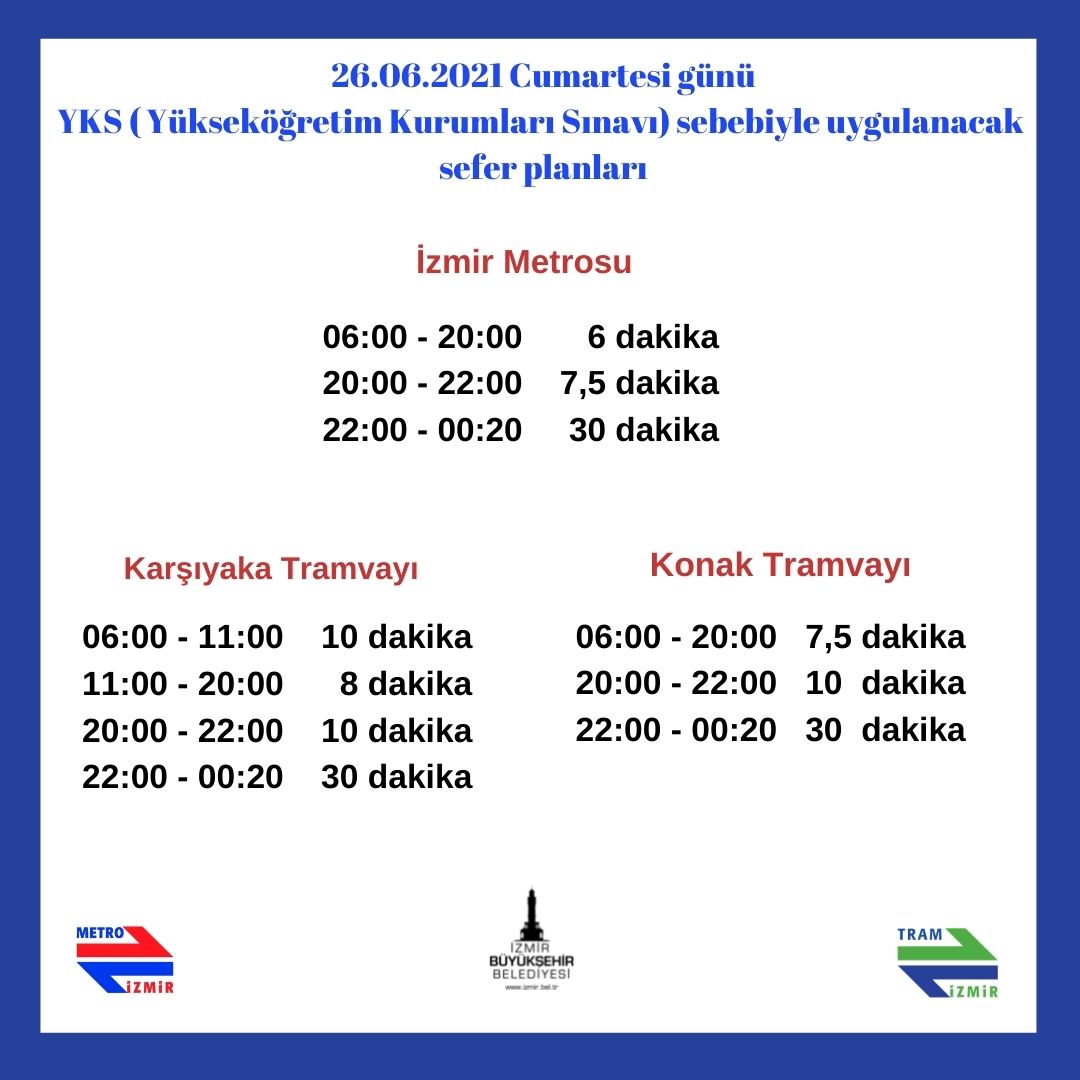 26.06.2021 Cumartesi günü
YKS ( Yükseköğretim Kurumları Sınavı) sebebiyle uygulanacak sefer planları

İzmir Metrosu

06:00 - 20:00 6 dakika
20:00 - 22:00 7,5 dakika
22:00 - 00:20 30 dakika

Karşıyaka Tramvayı

06:00 - 11:00 10 dakika
11:00 - 20:00 8 dakika
20:00 - 22:00 10 dakika
22:00 - 00:20 30 dakika

Konak Tramvayı

06:00 - 20:00 7,5 dakika
20:00 - 22:00 10 dakika
22:00 - 00:20 30 dakika

METRO İZMİR

İZMİR BÜYÜKŞEHİR BELEDİYESİ
www.izmir.bel.tr

TRAM İZMİR